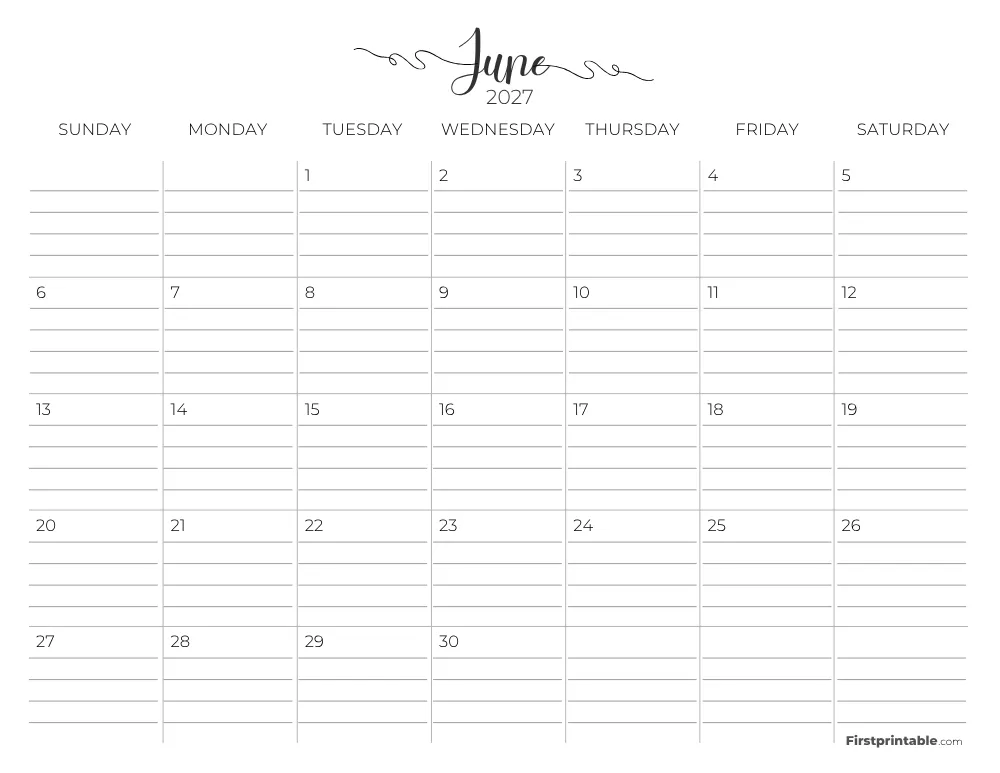 June
2027

| SUNDAY | MONDAY | TUESDAY | WEDNESDAY | THURSDAY | FRIDAY | SATURDAY |
|---|---|---|---|---|---|---|
| | | 1 | 2 | 3 | 4 | 5 |
| 6 | 7 | 8 | 9 | 10 | 11 | 12 |
| 13 | 14 | 15 | 16 | 17 | 18 | 19 |
| 20 | 21 | 22 | 23 | 24 | 25 | 26 |
| 27 | 28 | 29 | 30 | | | |

Firstprintable.com